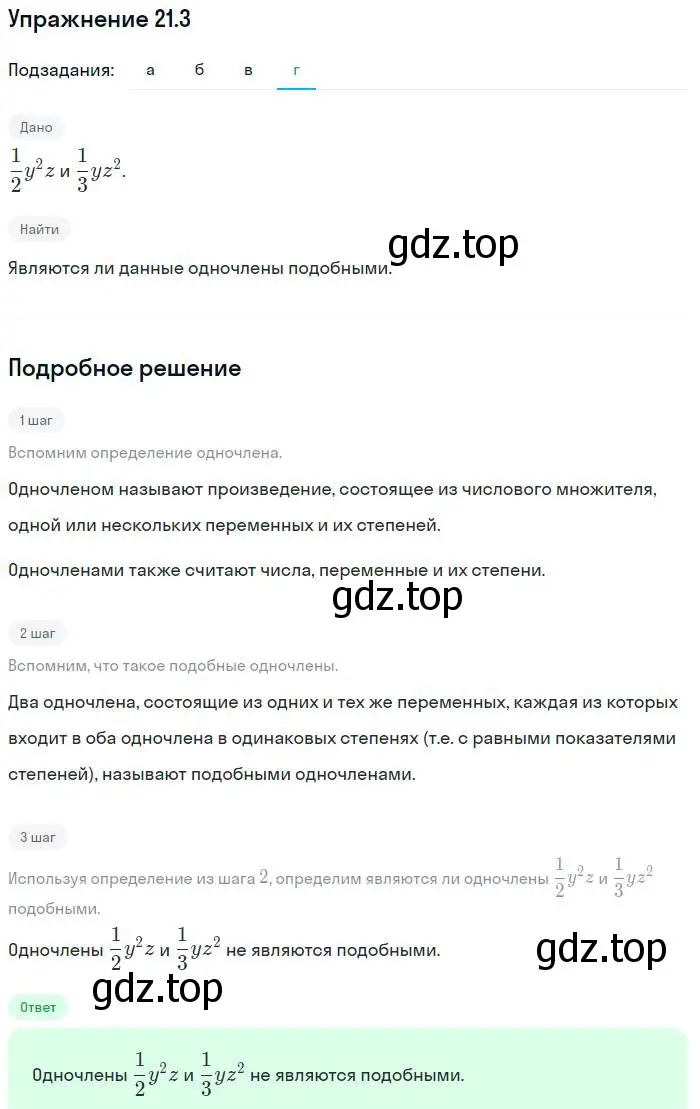 Упражнение 21.3

Подзадания: а б в г

Дано

$\frac{1}{2}y^2z$ и $\frac{1}{3}yz^2$.

Найти

gdz.top

Являются ли данные одночлены подобными.

Подробное решение

1 шаг

Вспомним определение одночлена.

Одночленом называют произведение, состоящее из числового множителя, одной или нескольких переменных и их степеней.

Одночленами также считают числа, переменные и их степени.

gdz.top

2 шаг

Вспомним, что такое подобные одночлены.

Два одночлена, состоящие из одних и тех же переменных, каждая из которых входит в оба одночлена в одинаковых степенях (т.е. с равными показателями степеней), называют подобными одночленами.

3 шаг

Используя определение из шага $2$, определим являются ли одночлены $\frac{1}{2}y^2z$ и $\frac{1}{3}yz^2$ подобными.

Одночлены $\frac{1}{2}y^2z$ и $\frac{1}{3}yz^2$ не являются подобными.

gdz.top

gdz.top

Ответ

Одночлены $\frac{1}{2}y^2z$ и $\frac{1}{3}yz^2$ не являются подобными.